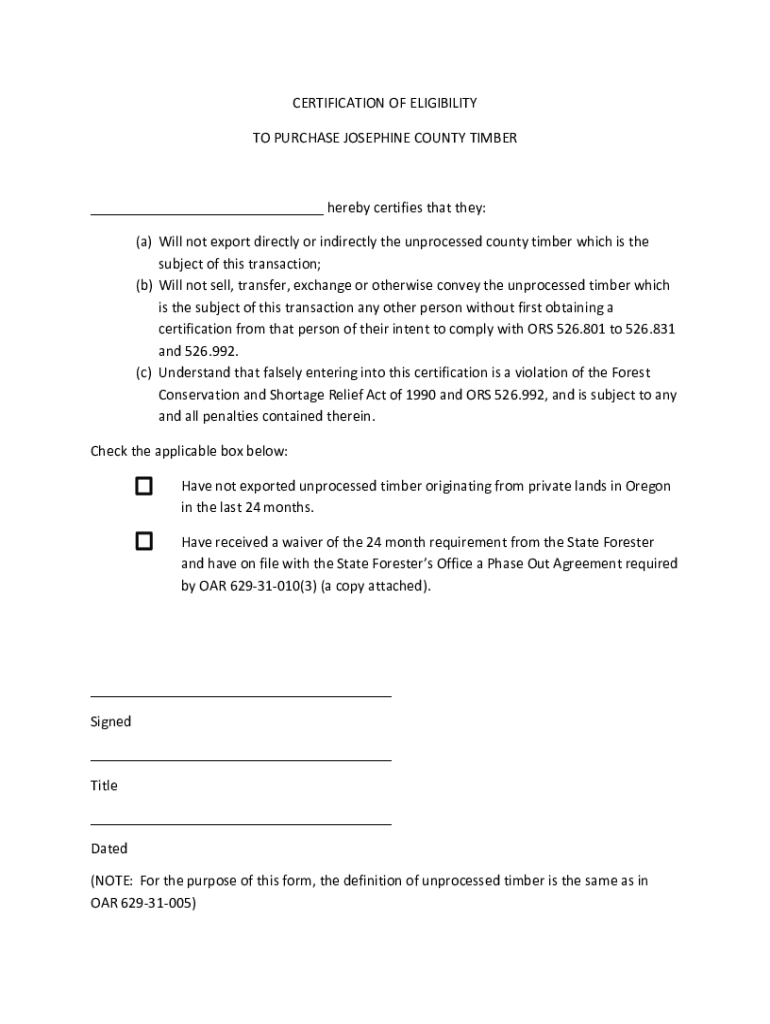 CERTIFICATION OF ELIGIBILITY

TO PURCHASE JOSEPHINE COUNTY TIMBER

______________________________ hereby certifies that they:

(a) Will not export directly or indirectly the unprocessed county timber which is the subject of this transaction;
(b) Will not sell, transfer, exchange or otherwise convey the unprocessed timber which is the subject of this transaction any other person without first obtaining a certification from that person of their intent to comply with ORS 526.801 to 526.831 and 526.992.
(c) Understand that falsely entering into this certification is a violation of the Forest Conservation and Shortage Relief Act of 1990 and ORS 526.992, and is subject to any and all penalties contained therein.

Check the applicable box below:

☐ Have not exported unprocessed timber originating from private lands in Oregon in the last 24 months.

☐ Have received a waiver of the 24 month requirement from the State Forester and have on file with the State Forester's Office a Phase Out Agreement required by OAR 629-31-010(3) (a copy attached).

______________________________

Signed

______________________________

Title

______________________________

Dated

(NOTE: For the purpose of this form, the definition of unprocessed timber is the same as in OAR 629-31-005)